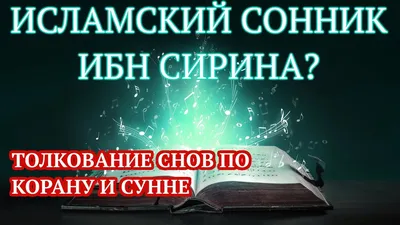 ИСЛАМСКИЙ СОННИК ИБН СИРИНА?

ТОЛКОВАНИЕ СНОВ ПО КОРАНУ И СУННЕ